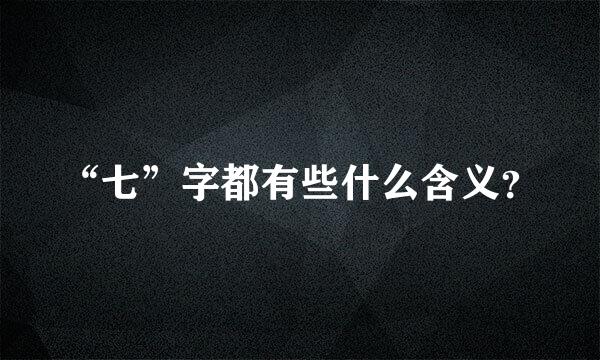 “七”字都有些什么含义?